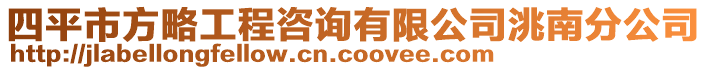 四平市方略工程咨询有限公司洮南分公司
http://jlabellongfellow.cn.coovee.com